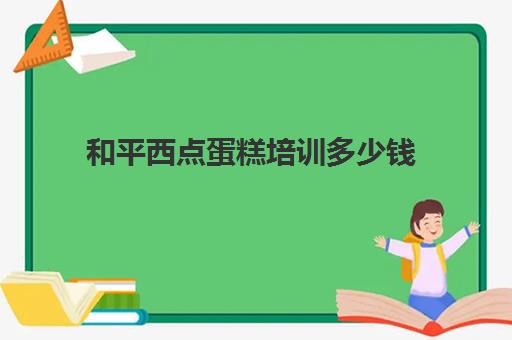 和平西点蛋糕培训多少钱